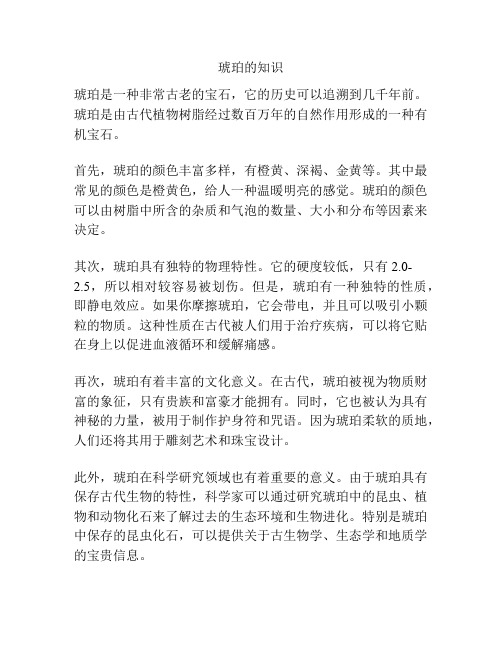 琥珀的知识

琥珀是一种非常古老的宝石，它的历史可以追溯到几千年前。琥珀是由古代植物树脂经过数百万年的自然作用形成的一种有机宝石。

首先，琥珀的颜色丰富多样，有橙黄、深褐、金黄等。其中最常见的颜色是橙黄色，给人一种温暖明亮的感觉。琥珀的颜色可以由树脂中所含的杂质和气泡的数量、大小和分布等因素来决定。

其次，琥珀具有独特的物理特性。它的硬度较低，只有 2.0-2.5，所以相对较容易被划伤。但是，琥珀有一种独特的性质，即静电效应。如果你摩擦琥珀，它会带电，并且可以吸引小颗粒的物质。这种性质在古代被人们用于治疗疾病，可以将它贴在身上以促进血液循环和缓解痛感。

再次，琥珀有着丰富的文化意义。在古代，琥珀被视为物质财富的象征，只有贵族和富豪才能拥有。同时，它也被认为具有神秘的力量，被用于制作护身符和咒语。因为琥珀柔软的质地，人们还将其用于雕刻艺术和珠宝设计。

此外，琥珀在科学研究领域也有着重要的意义。由于琥珀具有保存古代生物的特性，科学家可以通过研究琥珀中的昆虫、植物和动物化石来了解过去的生态环境和生物进化。特别是琥珀中保存的昆虫化石，可以提供关于古生物学、生态学和地质学的宝贵信息。